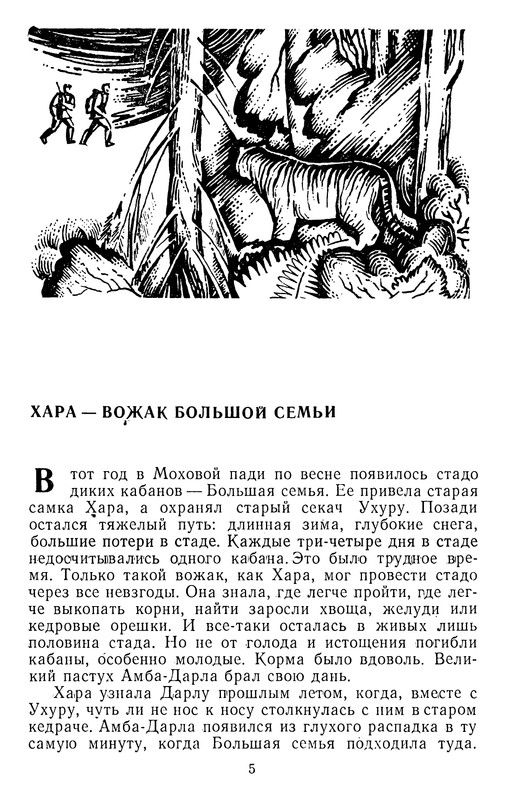 ХАРА — ВОЖАК БОЛЬШОЙ СЕМЬИ

В тот год в Моховой пади по весне появилось стадо диких кабанов — Большая семья. Ее привела старая самка Хара, а охранял старый секач Ухуру. Позади остался тяжелый путь: длинная зима, глубокие снега, большие потери в стаде. Каждые три-четыре дня в стаде недосчитывались одного кабана. Это было трудное время. Только такой вожак, как Хара, мог провести стадо через все невзгоды. Она знала, где легче пройти, где легче выкопать корни, найти заросли хвоща, желуди или кедровые орешки. И все-таки осталась в живых лишь половина стада. Но не от голода и истощения погибли кабаны, особенно молодые. Корма было вдоволь. Великий пастух Амба-Дарла брал свою дань.

Хара узнала Дарлу прошлым летом, когда, вместе с Ухуру, чуть ли не нос к носу столкнулась с ним в старом кедраче. Амба-Дарла появился из глухого распадка в ту самую минуту, когда Большая семья подходила туда.

5